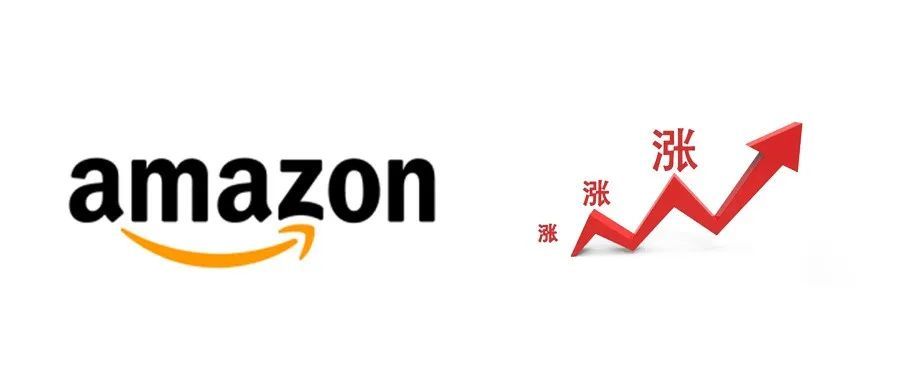 amazon

涨
涨
涨